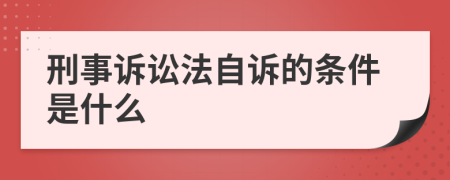 刑事诉讼法自诉的条件是什么